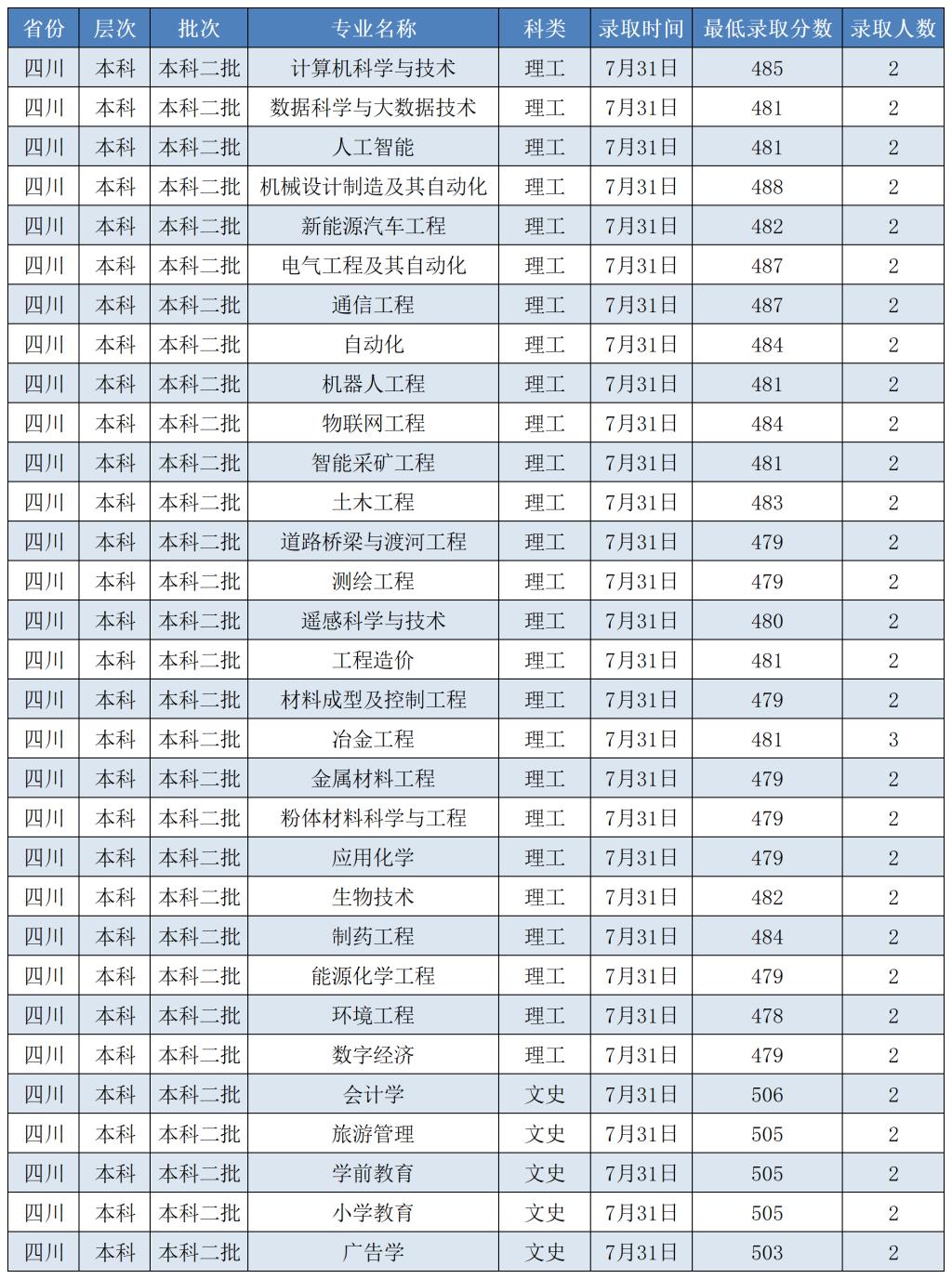 | 省份 | 层次 | 批次 | 专业名称 | 科类 | 录取时间 | 最低录取分数 | 录取人数 |
|---|---|---|---|---|---|---|---|
| 四川 | 本科 | 本科二批 | 计算机科学与技术 | 理工 | 7月31日 | 485 | 2 |
| 四川 | 本科 | 本科二批 | 数据科学与大数据技术 | 理工 | 7月31日 | 481 | 2 |
| 四川 | 本科 | 本科二批 | 人工智能 | 理工 | 7月31日 | 481 | 2 |
| 四川 | 本科 | 本科二批 | 机械设计制造及其自动化 | 理工 | 7月31日 | 488 | 2 |
| 四川 | 本科 | 本科二批 | 新能源汽车工程 | 理工 | 7月31日 | 482 | 2 |
| 四川 | 本科 | 本科二批 | 电气工程及其自动化 | 理工 | 7月31日 | 487 | 2 |
| 四川 | 本科 | 本科二批 | 通信工程 | 理工 | 7月31日 | 487 | 2 |
| 四川 | 本科 | 本科二批 | 自动化 | 理工 | 7月31日 | 484 | 2 |
| 四川 | 本科 | 本科二批 | 机器人工程 | 理工 | 7月31日 | 481 | 2 |
| 四川 | 本科 | 本科二批 | 物联网工程 | 理工 | 7月31日 | 484 | 2 |
| 四川 | 本科 | 本科二批 | 智能采矿工程 | 理工 | 7月31日 | 481 | 2 |
| 四川 | 本科 | 本科二批 | 土木工程 | 理工 | 7月31日 | 483 | 2 |
| 四川 | 本科 | 本科二批 | 道路桥梁与渡河工程 | 理工 | 7月31日 | 479 | 2 |
| 四川 | 本科 | 本科二批 | 测绘工程 | 理工 | 7月31日 | 479 | 2 |
| 四川 | 本科 | 本科二批 | 遥感科学与技术 | 理工 | 7月31日 | 480 | 2 |
| 四川 | 本科 | 本科二批 | 工程造价 | 理工 | 7月31日 | 481 | 2 |
| 四川 | 本科 | 本科二批 | 材料成型及控制工程 | 理工 | 7月31日 | 479 | 2 |
| 四川 | 本科 | 本科二批 | 冶金工程 | 理工 | 7月31日 | 481 | 3 |
| 四川 | 本科 | 本科二批 | 金属材料工程 | 理工 | 7月31日 | 479 | 2 |
| 四川 | 本科 | 本科二批 | 粉体材料科学与工程 | 理工 | 7月31日 | 479 | 2 |
| 四川 | 本科 | 本科二批 | 应用化学 | 理工 | 7月31日 | 479 | 2 |
| 四川 | 本科 | 本科二批 | 生物技术 | 理工 | 7月31日 | 482 | 2 |
| 四川 | 本科 | 本科二批 | 制药工程 | 理工 | 7月31日 | 484 | 2 |
| 四川 | 本科 | 本科二批 | 能源化学工程 | 理工 | 7月31日 | 479 | 2 |
| 四川 | 本科 | 本科二批 | 环境工程 | 理工 | 7月31日 | 478 | 2 |
| 四川 | 本科 | 本科二批 | 数字经济 | 理工 | 7月31日 | 479 | 2 |
| 四川 | 本科 | 本科二批 | 会计学 | 文史 | 7月31日 | 506 | 2 |
| 四川 | 本科 | 本科二批 | 旅游管理 | 文史 | 7月31日 | 505 | 2 |
| 四川 | 本科 | 本科二批 | 学前教育 | 文史 | 7月31日 | 505 | 2 |
| 四川 | 本科 | 本科二批 | 小学教育 | 文史 | 7月31日 | 505 | 2 |
| 四川 | 本科 | 本科二批 | 广告学 | 文史 | 7月31日 | 503 | 2 |